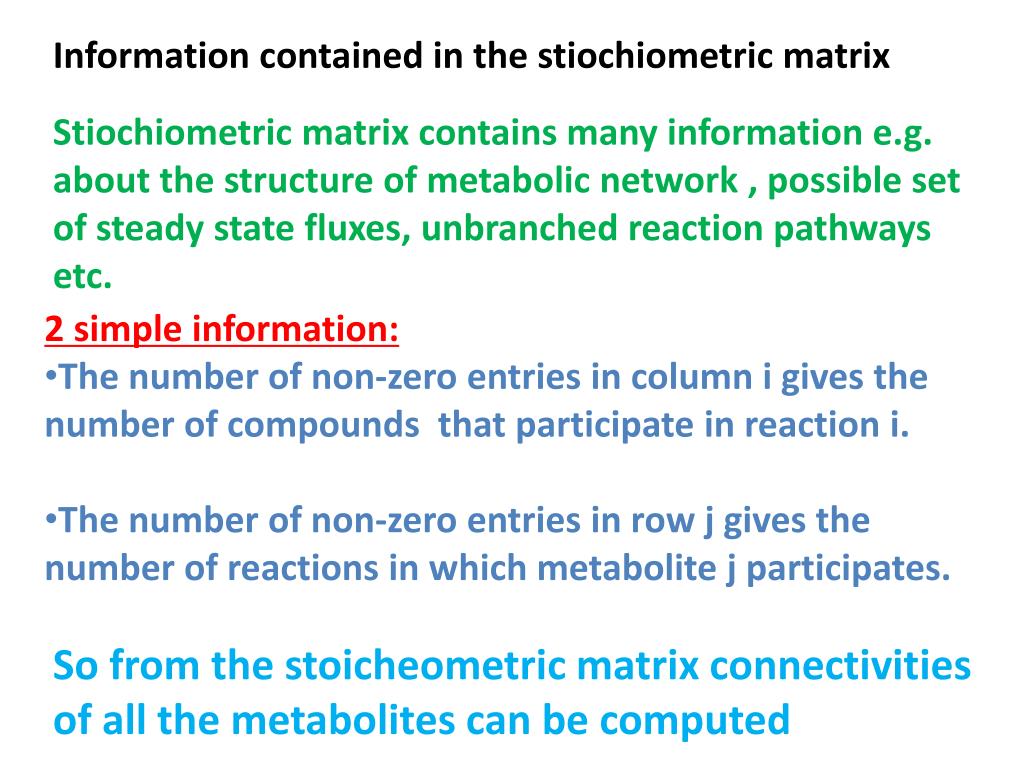 Information contained in the stiochiometric matrix

Stiochiometric matrix contains many information e.g. about the structure of metabolic network , possible set of steady state fluxes, unbranched reaction pathways etc.

2 simple information:

•The number of non-zero entries in column i gives the number of compounds  that participate in reaction i.

•The number of non-zero entries in row j gives the number of reactions in which metabolite j participates.

So from the stoicheometric matrix connectivities of all the metabolites can be computed